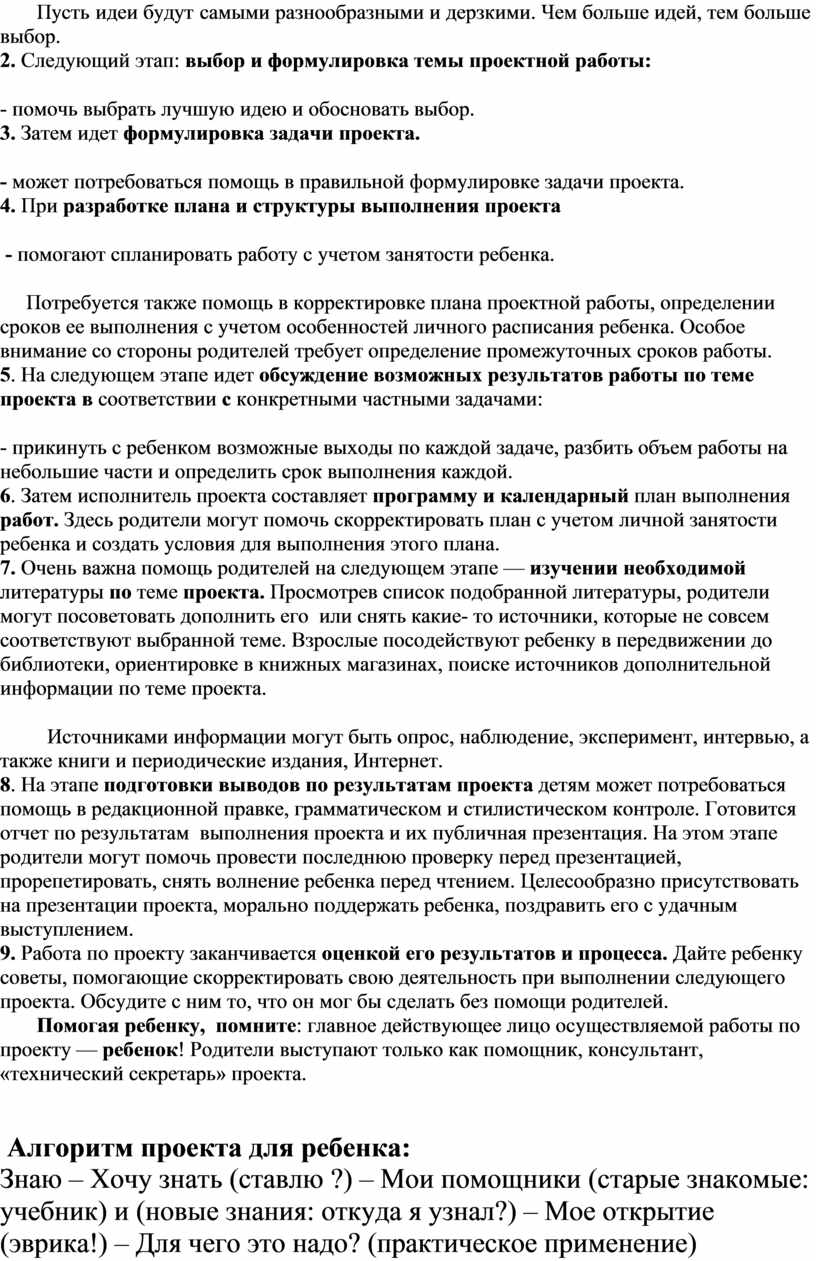 Пусть идеи будут самыми разнообразными и дерзкими. Чем больше идей, тем больше выбор.
2. Следующий этап: выбор и формулировка темы проектной работы:

- помочь выбрать лучшую идею и обосновать выбор.
3. Затем идет формулировка задачи проекта.

- может потребоваться помощь в правильной формулировке задачи проекта.
4. При разработке плана и структуры выполнения проекта

- помогают спланировать работу с учетом занятости ребенка.

Потребуется также помощь в корректировке плана проектной работы, определении сроков ее выполнения с учетом особенностей личного расписания ребенка. Особое внимание со стороны родителей требует определение промежуточных сроков работы.
5. На следующем этапе идет обсуждение возможных результатов работы по теме проекта в соответствии с конкретными частными задачами:

- прикинуть с ребенком возможные выходы по каждой задаче, разбить объем работы на небольшие части и определить срок выполнения каждой.
6. Затем исполнитель проекта составляет программу и календарный план выполнения работ. Здесь родители могут помочь скорректировать план с учетом личной занятости ребенка и создать условия для выполнения этого плана.
7. Очень важна помощь родителей на следующем этапе — изучении необходимой литературы по теме проекта. Просмотрев список подобранной литературы, родители могут посоветовать дополнить его или снять какие- то источники, которые не совсем соответствуют выбранной теме. Взрослые посодействуют ребенку в передвижении до библиотеки, ориентировке в книжных магазинах, поиске источников дополнительной информации по теме проекта.

Источниками информации могут быть опрос, наблюдение, эксперимент, интервью, а также книги и периодические издания, Интернет.
8. На этапе подготовки выводов по результатам проекта детям может потребоваться помощь в редакционной правке, грамматическом и стилистическом контроле. Готовится отчет по результатам выполнения проекта и их публичная презентация. На этом этапе родители могут помочь провести последнюю проверку перед презентацией, прорепетировать, снять волнение ребенка перед чтением. Целесообразно присутствовать на презентации проекта, морально поддержать ребенка, поздравить его с удачным выступлением.
9. Работа по проекту заканчивается оценкой его результатов и процесса. Дайте ребенку советы, помогающие скорректировать свою деятельность при выполнении следующего проекта. Обсудите с ним то, что он мог бы сделать без помощи родителей.
Помогая ребенку, помните: главное действующее лицо осуществляемой работы по проекту — ребенок! Родители выступают только как помощник, консультант, «технический секретарь» проекта.

Алгоритм проекта для ребенка:
Знаю – Хочу знать (ставлю ?) – Мои помощники (старые знакомые: учебник) и (новые знания: откуда я узнал?) – Мое открытие (эврика!) – Для чего это надо? (практическое применение)